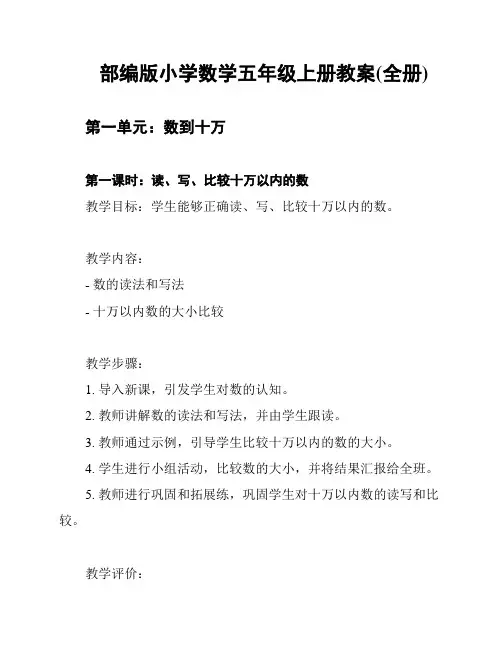 部编版小学数学五年级上册教案(全册)

第一单元：数到十万

第一课时：读、写、比较十万以内的数

教学目标：学生能够正确读、写、比较十万以内的数。

教学内容：

- 数的读法和写法

- 十万以内数的大小比较

教学步骤：

1. 导入新课，引发学生对数的认知。

2. 教师讲解数的读法和写法，并由学生跟读。

3. 教师通过示例，引导学生比较十万以内的数的大小。

4. 学生进行小组活动，比较数的大小，并将结果汇报给全班。

5. 教师进行巩固和拓展练，巩固学生对十万以内数的读写和比较。

教学评价：